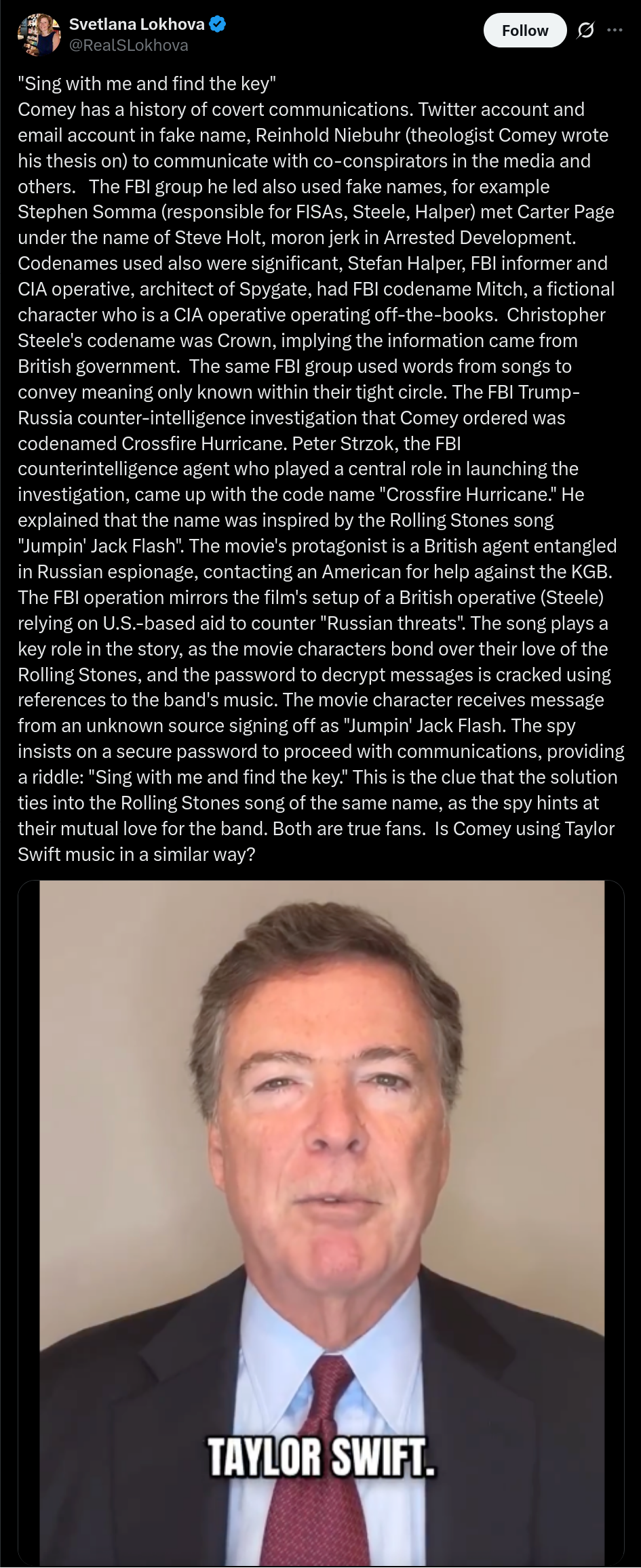 Svetlana Lokhova
@RealSLokhova

Follow

"Sing with me and find the key"
Comey has a history of covert communications. Twitter account and email account in fake name, Reinhold Niebuhr (theologist Comey wrote his thesis on) to communicate with co-conspirators in the media and others. The FBI group he led also used fake names, for example Stephen Somma (responsible for FISAs, Steele, Halper) met Carter Page under the name of Steve Holt, moron jerk in Arrested Development. Codenames used also were significant, Stefan Halper, FBI informer and CIA operative, architect of Spygate, had FBI codename Mitch, a fictional character who is a CIA operative operating off-the-books. Christopher Steele's codename was Crown, implying the information came from British government. The same FBI group used words from songs to convey meaning only known within their tight circle. The FBI Trump-Russia counter-intelligence investigation that Comey ordered was codenamed Crossfire Hurricane. Peter Strzok, the FBI counterintelligence agent who played a central role in launching the investigation, came up with the code name "Crossfire Hurricane." He explained that the name was inspired by the Rolling Stones song "Jumpin' Jack Flash". The movie's protagonist is a British agent entangled in Russian espionage, contacting an American for help against the KGB. The FBI operation mirrors the film's setup of a British operative (Steele) relying on U.S.-based aid to counter "Russian threats". The song plays a key role in the story, as the movie characters bond over their love of the Rolling Stones, and the password to decrypt messages is cracked using references to the band's music. The movie character receives message from an unknown source signing off as "Jumpin' Jack Flash. The spy insists on a secure password to proceed with communications, providing a riddle: "Sing with me and find the key." This is the clue that the solution ties into the Rolling Stones song of the same name, as the spy hints at their mutual love for the band. Both are true fans. Is Comey using Taylor Swift music in a similar way?

TAYLOR SWIFT.